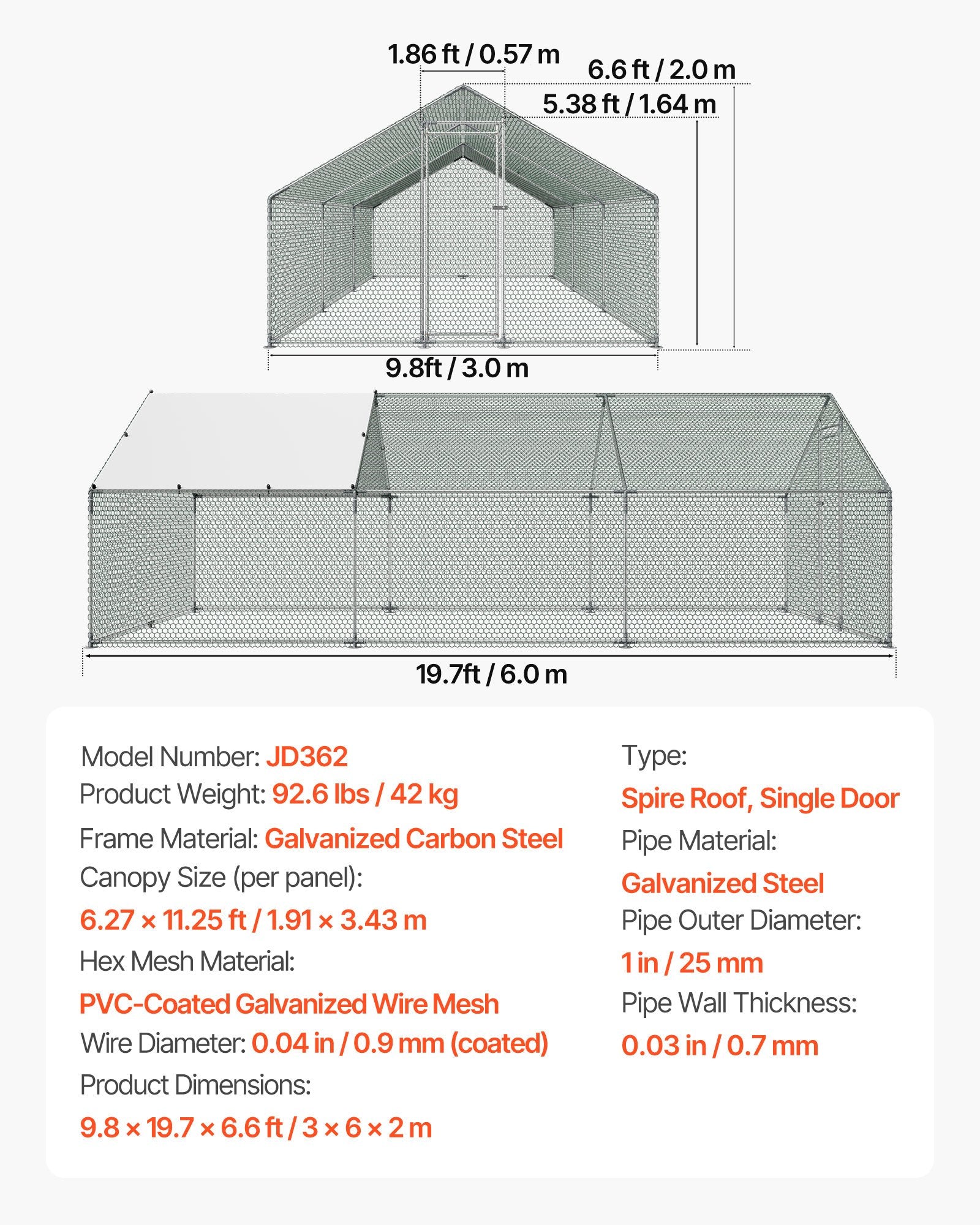 1.86 ft / 0.57 m
6.6 ft / 2.0 m
5.38 ft / 1.64 m
9.8ft / 3.0 m
19.7ft / 6.0 m

Model Number: JD362
Product Weight: 92.6 lbs / 42 kg
Frame Material: Galvanized Carbon Steel
Canopy Size (per panel):
6.27 × 11.25 ft / 1.91 × 3.43 m
Hex Mesh Material:
PVC-Coated Galvanized Wire Mesh
Wire Diameter: 0.04 in / 0.9 mm (coated)
Product Dimensions:
9.8 × 19.7 × 6.6 ft / 3 × 6 × 2 m

Type:
Spire Roof, Single Door
Pipe Material:
Galvanized Steel
Pipe Outer Diameter:
1 in / 25 mm
Pipe Wall Thickness:
0.03 in / 0.7 mm